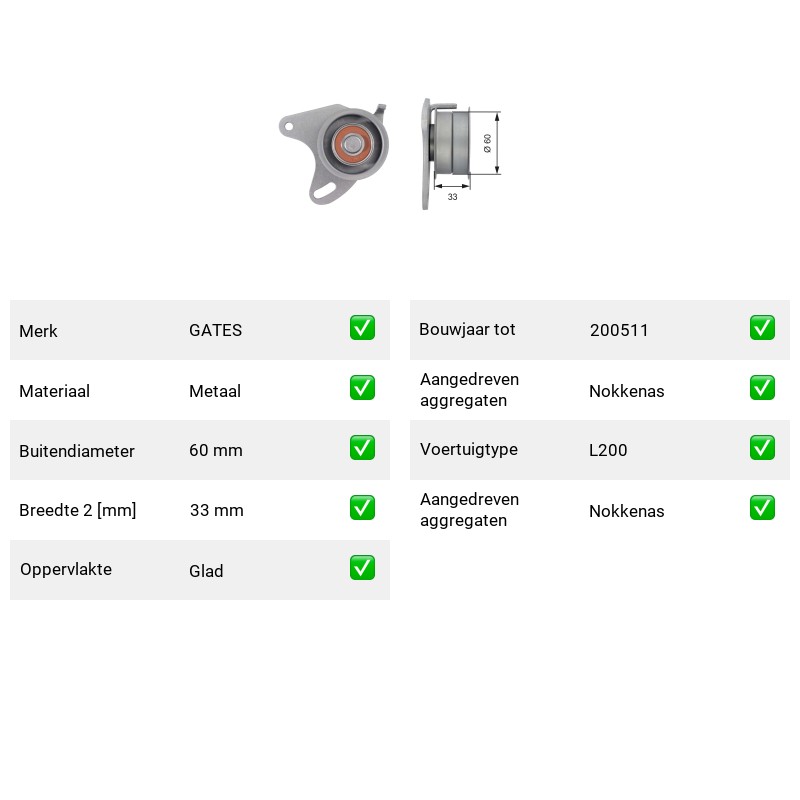 Ø 60

33

Merk GATES ☑
Materiaal Metaal ☑
Buitendiameter 60 mm ☑
Breedte 2 [mm] 33 mm ☑
Oppervlakte Glad ☑

Bouwjaar tot 200511 ☑
Aangedreven aggregaten Nokkenas ☑
Voertuigtype L200 ☑
Aangedreven aggregaten Nokkenas ☑